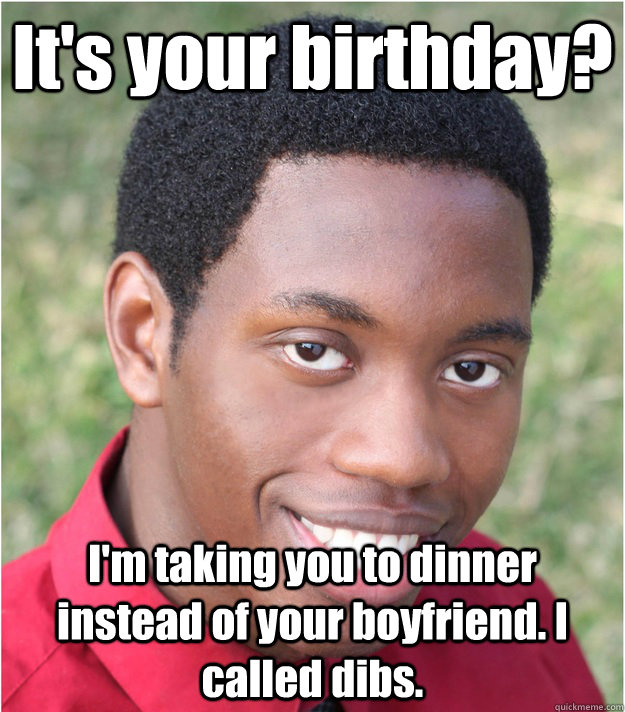 It's your birthday?

I'm taking you to dinner instead of your boyfriend. I called dibs.

quickmeme.com